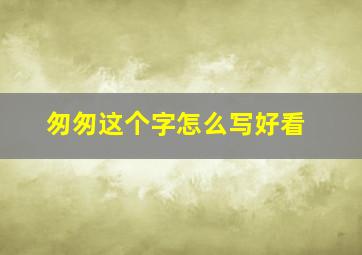 匆匆这个字怎么写好看